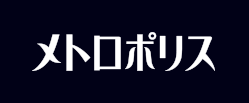 メトロポリス